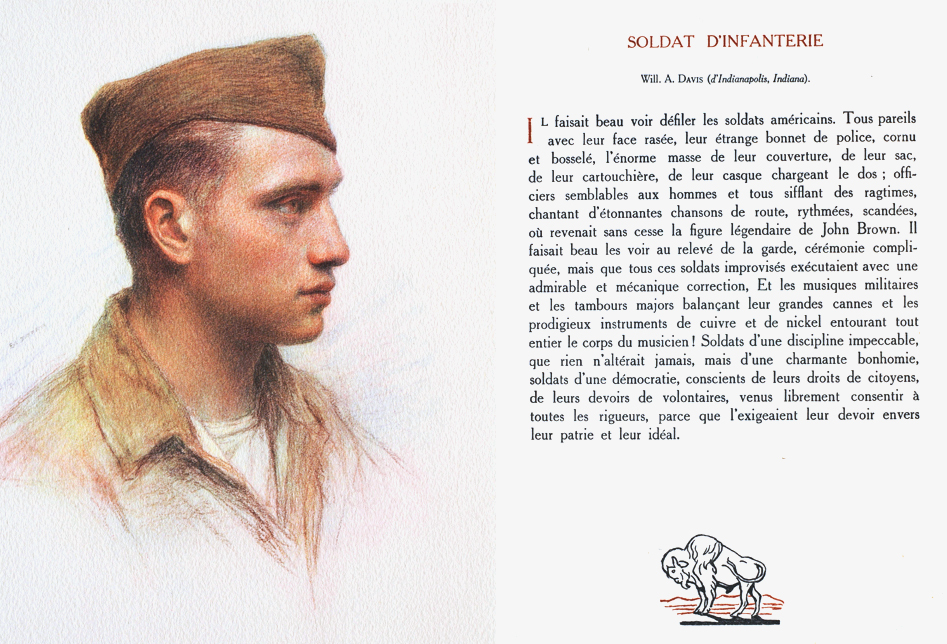 SOLDAT D'INFANTERIE

Will. A. Davis (d'Indianapolis, Indiana).

Il faisait beau voir défiler les soldats américains. Tous pareils avec leur face rasée, leur étrange bonnet de police, cornu et bosselé, l'énorme masse de leur couverture, de leur sac, de leur cartouchière, de leur casque chargeant le dos ; officiers semblables aux hommes et tous sifflant des ragtimes, chantant d'étonnantes chansons de route, rythmées, scandées, où revenait sans cesse la figure légendaire de John Brown. Il faisait beau les voir au relevé de la garde, cérémonie compliquée, mais que tous ces soldats improvisés exécutaient avec une admirable et mécanique correction, Et les musiques militaires et les tambours majors balançant leur grandes cannes et les prodigieux instruments de cuivre et de nickel entourant tout entier le corps du musicien ! Soldats d'une discipline impeccable, que rien n'altérait jamais, mais d'une charmante bonhomie, soldats d'une démocratie, conscients de leurs droits de citoyens, de leurs devoirs de volontaires, venus librement consentir à toutes les rigueurs, parce que l'exigeaient leur devoir envers leur patrie et leur idéal.